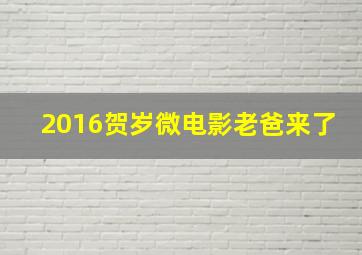 2016贺岁微电影老爸来了